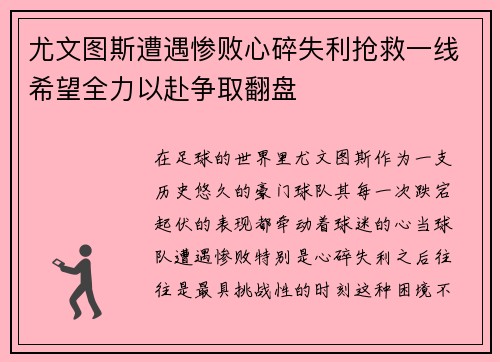 尤文图斯遭遇惨败心碎失利抢救一线希望全力以赴争取翻盘

在足球的世界里尤文图斯作为一支历史悠久的豪门球队其每一次跌宕起伏的表现都牵动着球迷的心当球队遭遇惨败特别是心碎失利之后往往是最具挑战性的时刻这种困境不